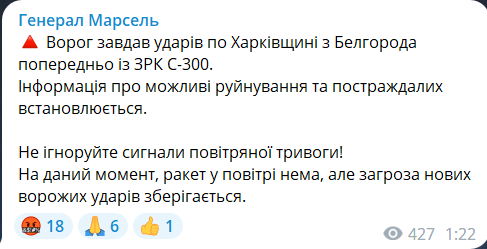 Генерал Марсель
🔺 Ворог завдав ударів по Харківщині з Белгорода попередньо із ЗРК С-300.
Інформація про можливі руйнування та постраждалих встановлюється.

Не ігноруйте сигнали повітряної тривоги!
На даний момент, ракет у повітрі нема, але загроза нових ворожих ударів зберігається.

🤬 18 🙏 6 👍 1 427 1:22